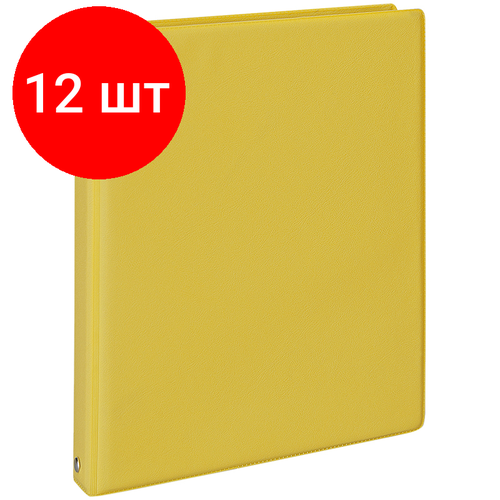 12 шт